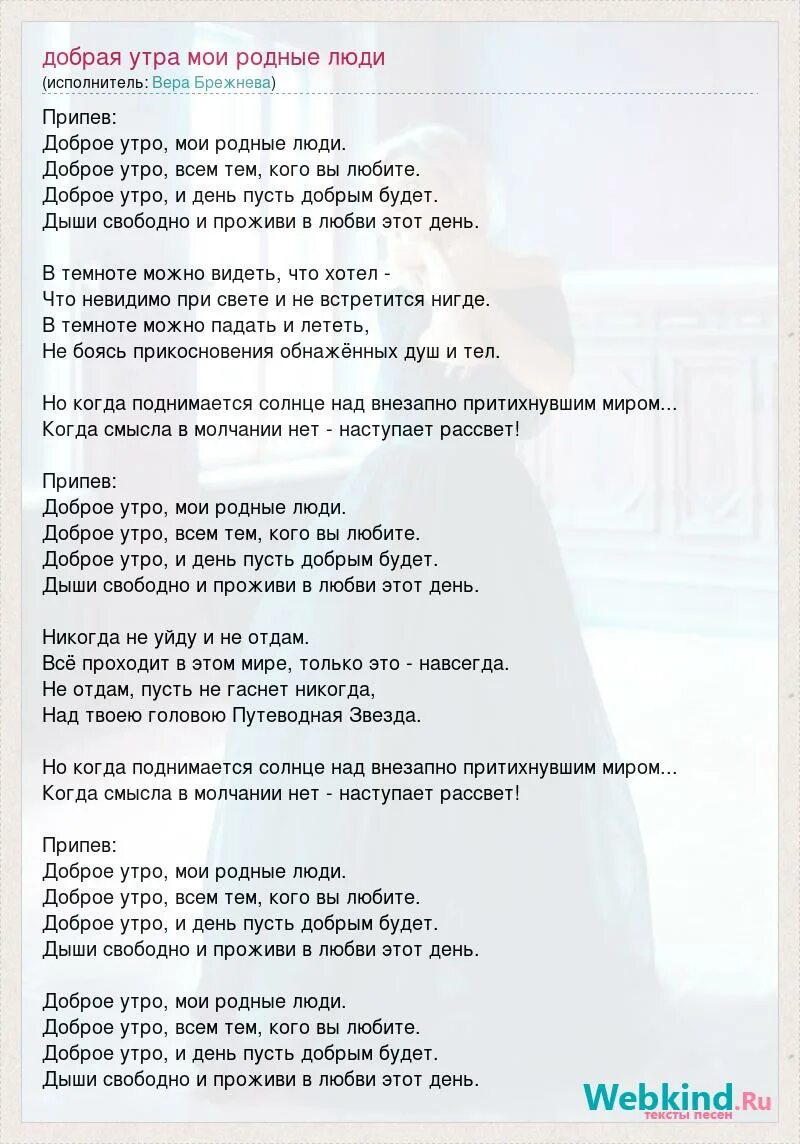 добрая утра мои родные люди
(исполнитель: Вера Брежнева)

Припев:
Доброе утро, мои родные люди.
Доброе утро, всем тем, кого вы любите.
Доброе утро, и день пусть добрым будет.
Дыши свободно и проживи в любви этот день.

В темноте можно видеть, что хотел -
Что невидимо при свете и не встретится нигде.
В темноте можно падать и лететь,
Не боясь прикосновения обнажённых душ и тел.

Но когда поднимается солнце над внезапно притихнувшим миром...
Когда смысла в молчании нет - наступает рассвет!

Припев:
Доброе утро, мои родные люди.
Доброе утро, всем тем, кого вы любите.
Доброе утро, и день пусть добрым будет.
Дыши свободно и проживи в любви этот день.

Никогда не уйду и не отдам.
Всё проходит в этом мире, только это - навсегда.
Не отдам, пусть не гаснет никогда,
Над твоею головою Путеводная Звезда.

Но когда поднимается солнце над внезапно притихнувшим миром...
Когда смысла в молчании нет - наступает рассвет!

Припев:
Доброе утро, мои родные люди.
Доброе утро, всем тем, кого вы любите.
Доброе утро, и день пусть добрым будет.
Дыши свободно и проживи в любви этот день.

Доброе утро, мои родные люди.
Доброе утро, всем тем, кого вы любите.
Доброе утро, и день пусть добрым будет.
Дыши свободно и проживи в любви этот день.

Webkind.Ru
тексты песен